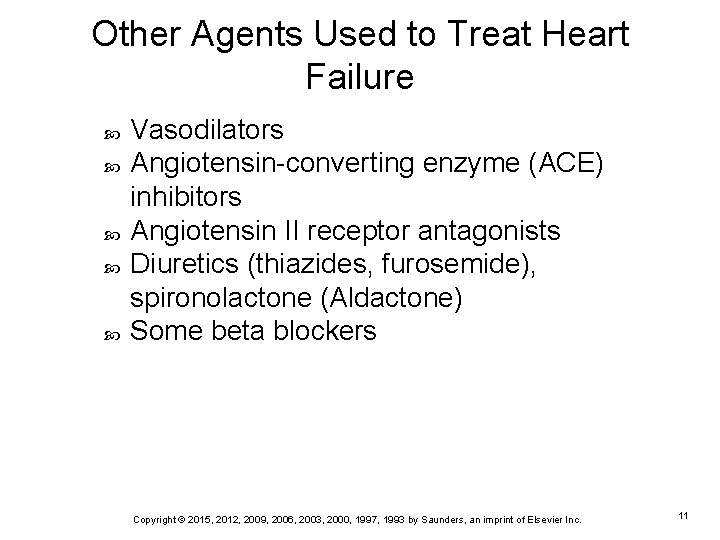 Other Agents Used to Treat Heart Failure

• Vasodilators
• Angiotensin-converting enzyme (ACE) inhibitors
• Angiotensin II receptor antagonists
• Diuretics (thiazides, furosemide), spironolactone (Aldactone)
• Some beta blockers

Copyright © 2015, 2012, 2009, 2006, 2003, 2000, 1997, 1993 by Saunders, an imprint of Elsevier Inc.

11